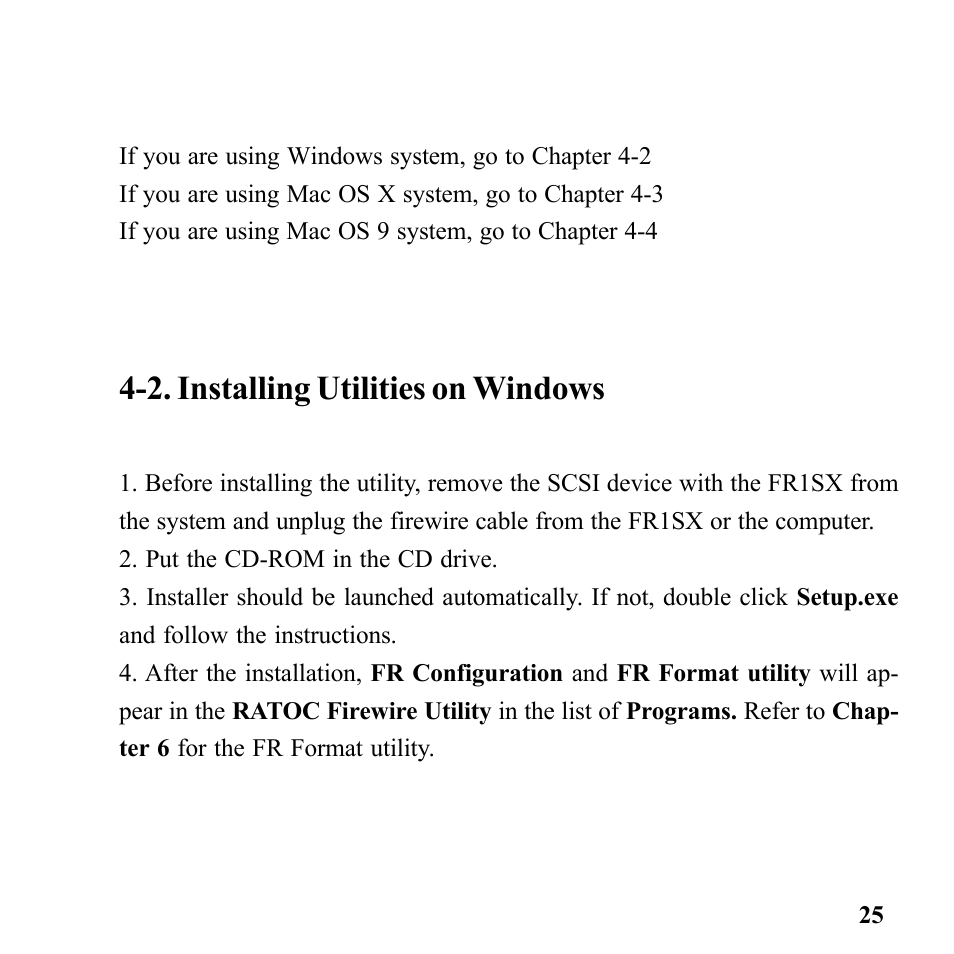 If you are using Windows system, go to Chapter 4-2
If you are using Mac OS X system, go to Chapter 4-3
If you are using Mac OS 9 system, go to Chapter 4-4

4-2. Installing Utilities on Windows

1. Before installing the utility, remove the SCSI device with the FR1SX from the system and unplug the firewire cable from the FR1SX or the computer.
2. Put the CD-ROM in the CD drive.
3. Installer should be launched automatically. If not, double click Setup.exe and follow the instructions.
4. After the installation, FR Configuration and FR Format utility will appear in the RATOC Firewire Utility in the list of Programs. Refer to Chapter 6 for the FR Format utility.

25